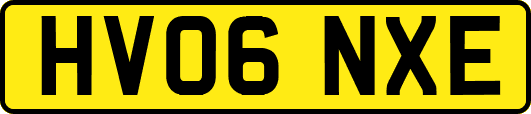 HV06 NXE